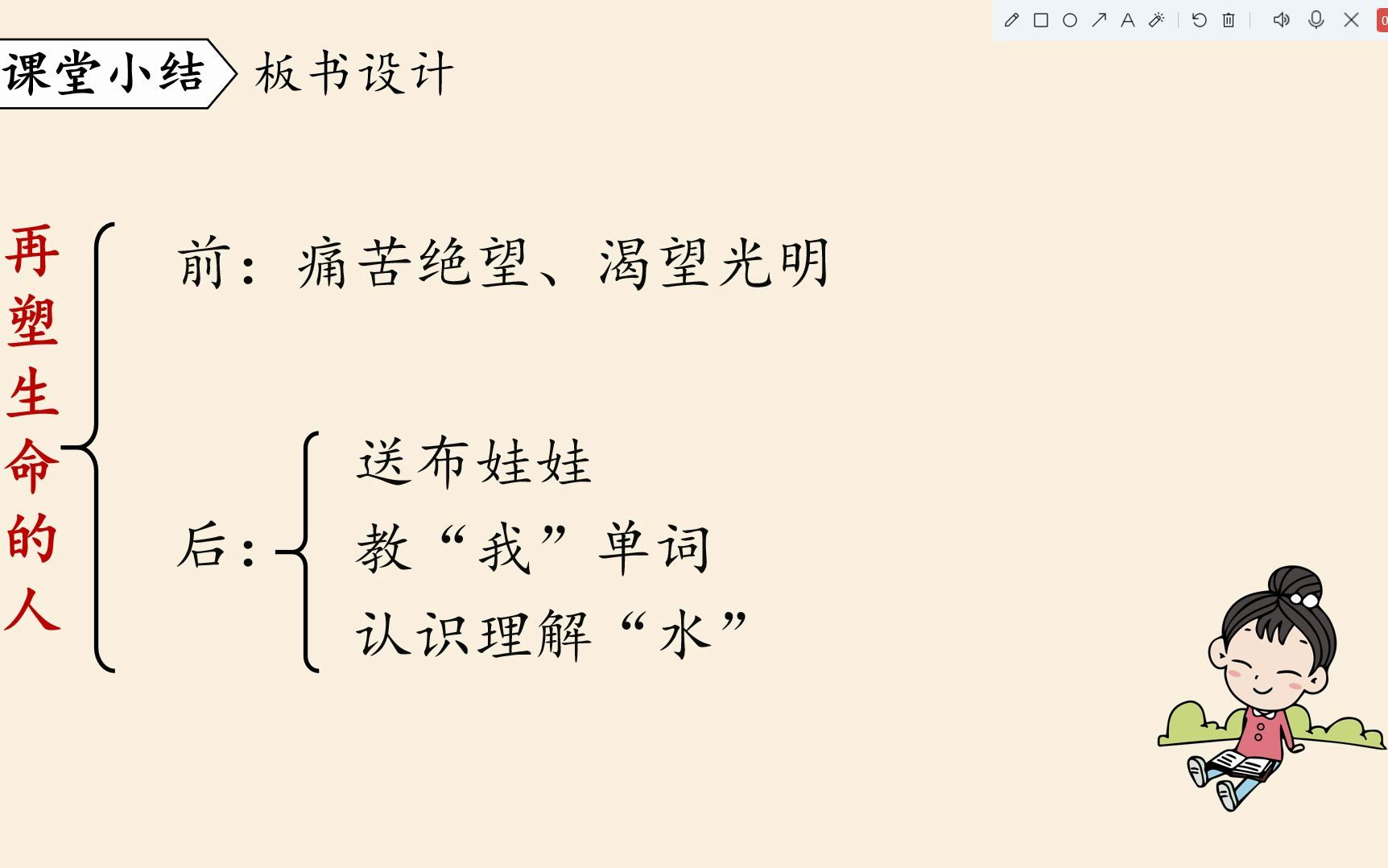 课堂小结 板书设计

再塑生命的人

前：痛苦绝望、渴望光明

后：
送布娃娃
教“我”单词
认识理解“水”